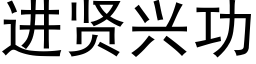 进贤兴功